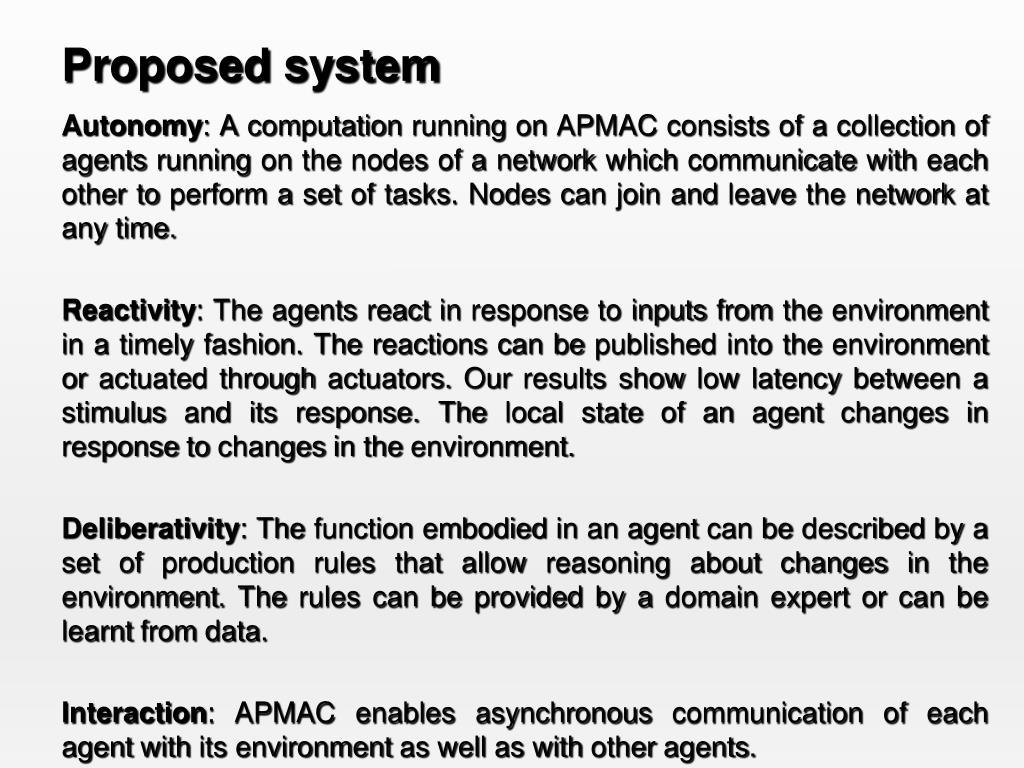 Proposed system

Autonomy: A computation running on APMAC consists of a collection of agents running on the nodes of a network which communicate with each other to perform a set of tasks. Nodes can join and leave the network at any time.

Reactivity: The agents react in response to inputs from the environment in a timely fashion. The reactions can be published into the environment or actuated through actuators. Our results show low latency between a stimulus and its response. The local state of an agent changes in response to changes in the environment.

Deliberativity: The function embodied in an agent can be described by a set of production rules that allow reasoning about changes in the environment. The rules can be provided by a domain expert or can be learnt from data.

Interaction: APMAC enables asynchronous communication of each agent with its environment as well as with other agents.